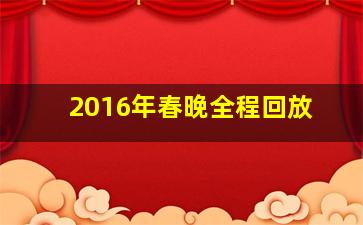 2016年春晚全程回放